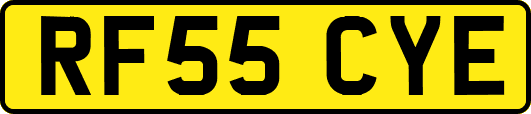 RF55 CYE